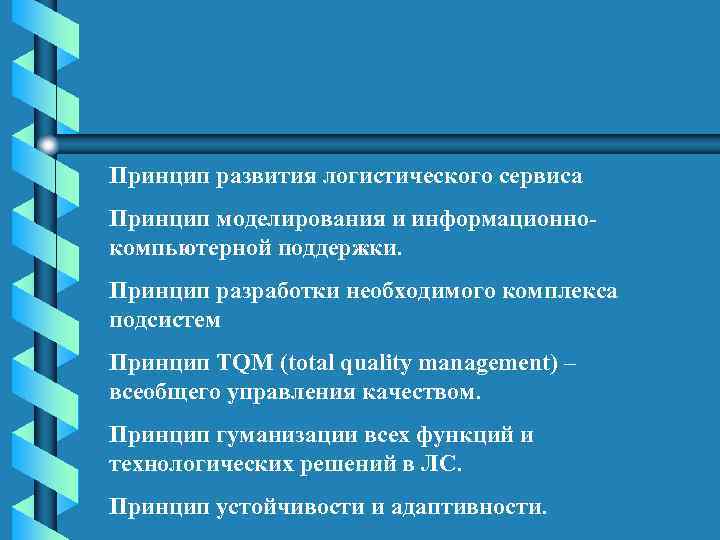 Принцип развития логистического сервиса

Принцип моделирования и информационно-компьютерной поддержки.

Принцип разработки необходимого комплекса подсистем

Принцип TQM (total quality management) – всеобщего управления качеством.

Принцип гуманизации всех функций и технологических решений в ЛС.

Принцип устойчивости и адаптивности.